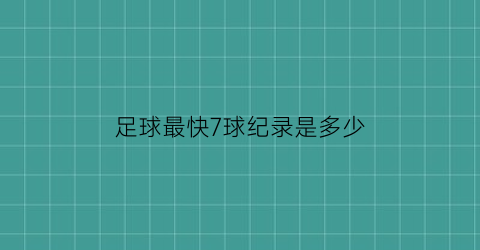 足球最快7球纪录是多少